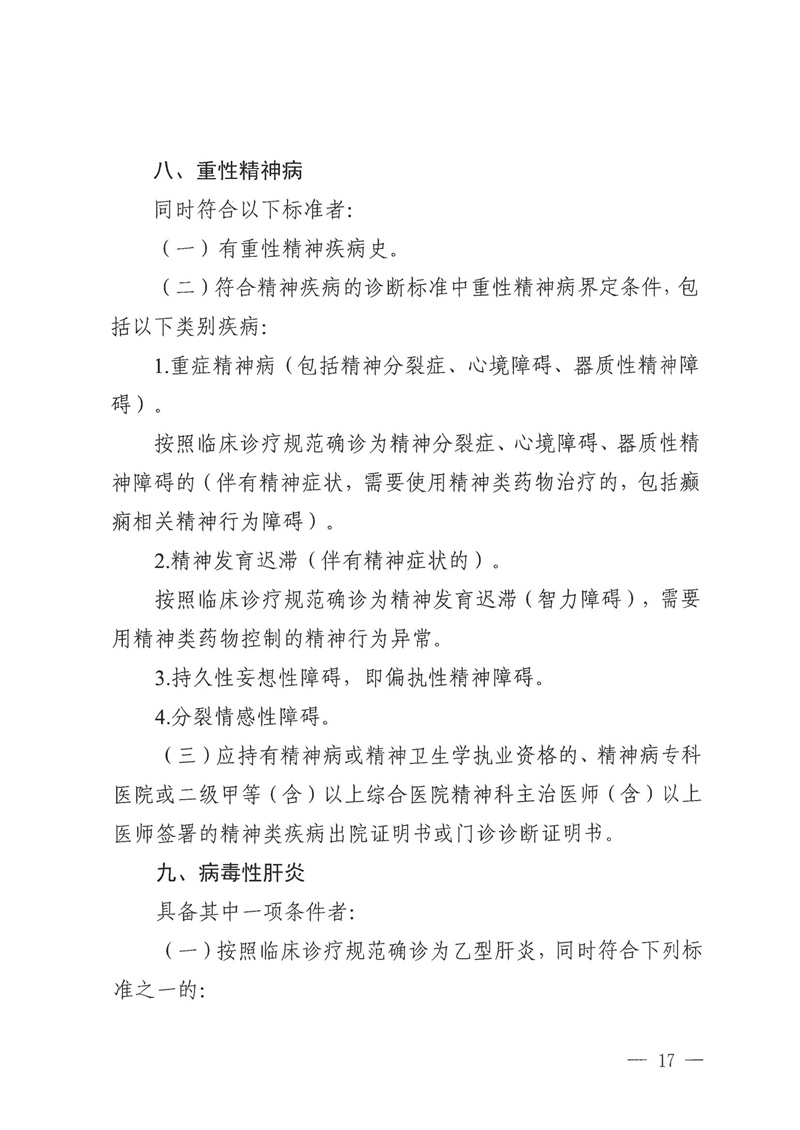 八、重性精神病

同时符合以下标准者:

（一）有重性精神疾病史。

（二）符合精神疾病的诊断标准中重性精神病界定条件，包括以下类别疾病:

1.重症精神病（包括精神分裂症、心境障碍、器质性精神障碍）。

按照临床诊疗规范确诊为精神分裂症、心境障碍、器质性精神障碍的（伴有精神症状，需要使用精神类药物治疗的，包括癫痫相关精神行为障碍）。

2.精神发育迟滞（伴有精神症状的）。

按照临床诊疗规范确诊为精神发育迟滞（智力障碍），需要用精神类药物控制的精神行为异常。

3.持久性妄想性障碍，即偏执性精神障碍。

4.分裂情感性障碍。

（三）应持有精神病或精神卫生学执业资格的、精神病专科医院或二级甲等（含）以上综合医院精神科主治医师（含）以上医师签署的精神类疾病出院证明书或门诊诊断证明书。

九、病毒性肝炎

具备其中一项条件者:

（一）按照临床诊疗规范确诊为乙型肝炎，同时符合下列标准之一的:

— 17 —